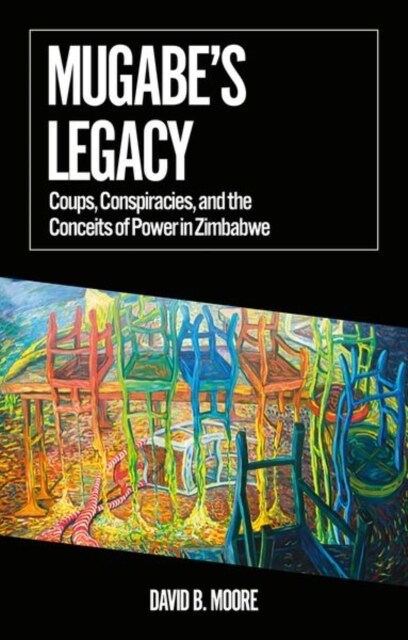 MUGABE'S LEGACY

Coups, Conspiracies, and the Conceits of Power in Zimbabwe

DAVID B. MOORE